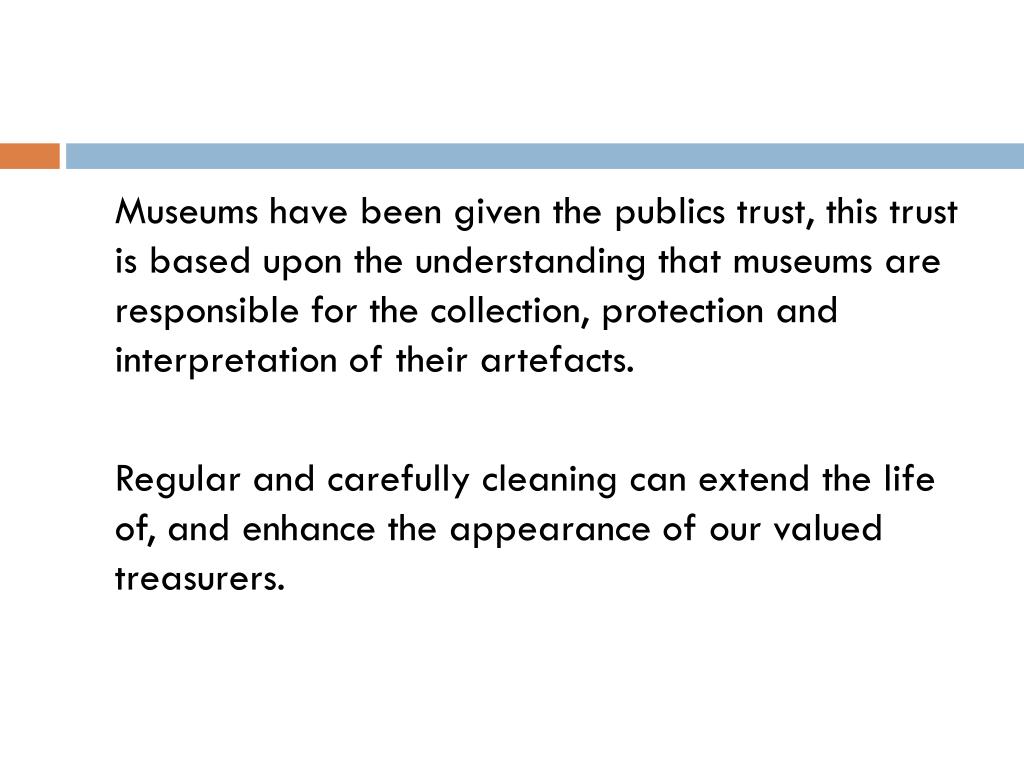 Museums have been given the publics trust, this trust is based upon the understanding that museums are responsible for the collection, protection and interpretation of their artefacts.

Regular and carefully cleaning can extend the life of, and enhance the appearance of our valued treasurers.